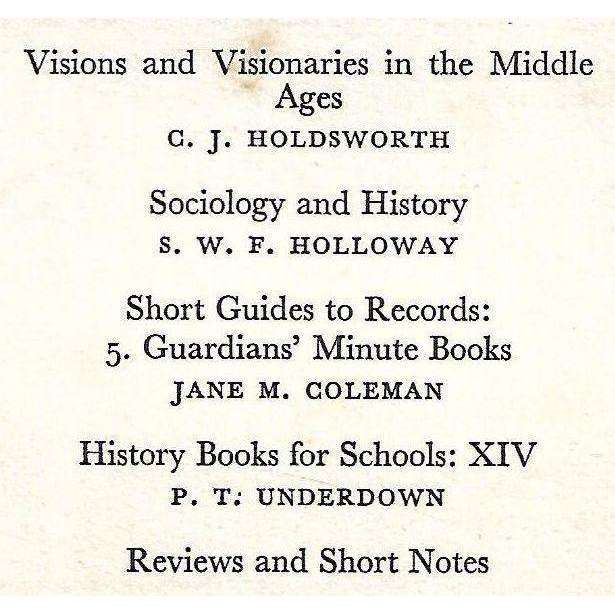 Visions and Visionaries in the Middle Ages
C. J. HOLDSWORTH

Sociology and History
S. W. F. HOLLOWAY

Short Guides to Records:
5. Guardians' Minute Books
JANE M. COLEMAN

History Books for Schools: XIV
P. T. UNDERDOWN

Reviews and Short Notes